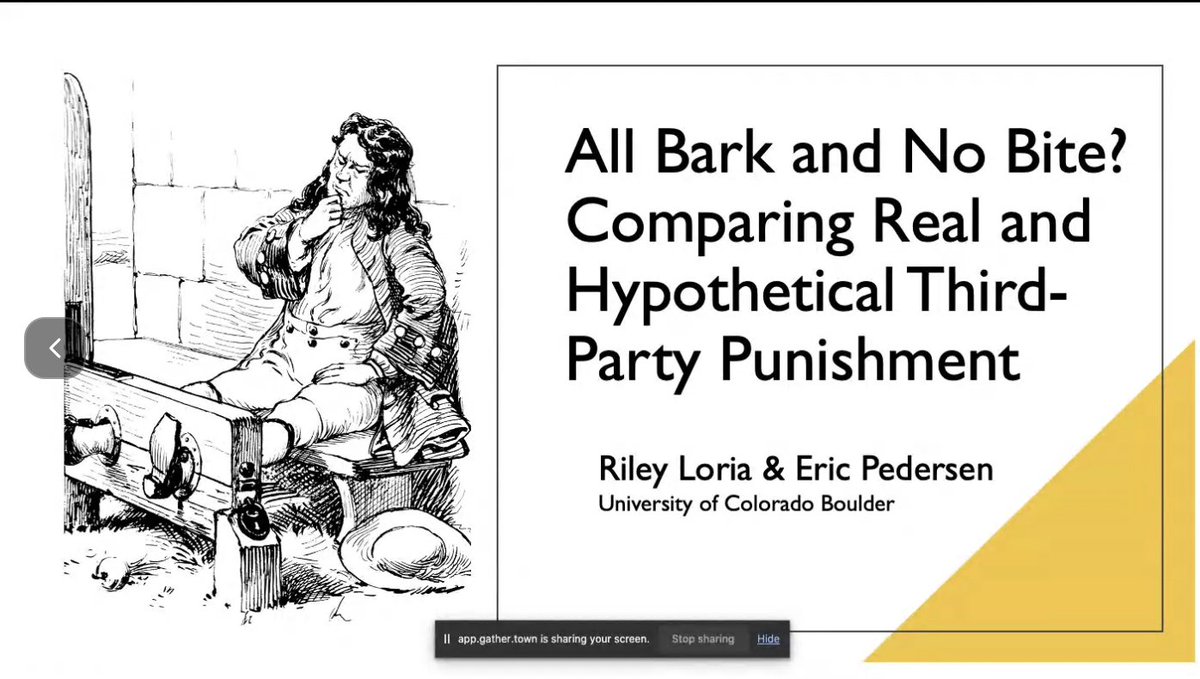 All Bark and No Bite? Comparing Real and Hypothetical Third-Party Punishment

Riley Loria & Eric Pedersen
University of Colorado Boulder

app.gather.town is sharing your screen. Stop sharing Hide